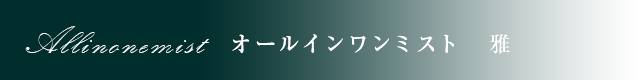 Allinonemist オールインワンミスト 雅